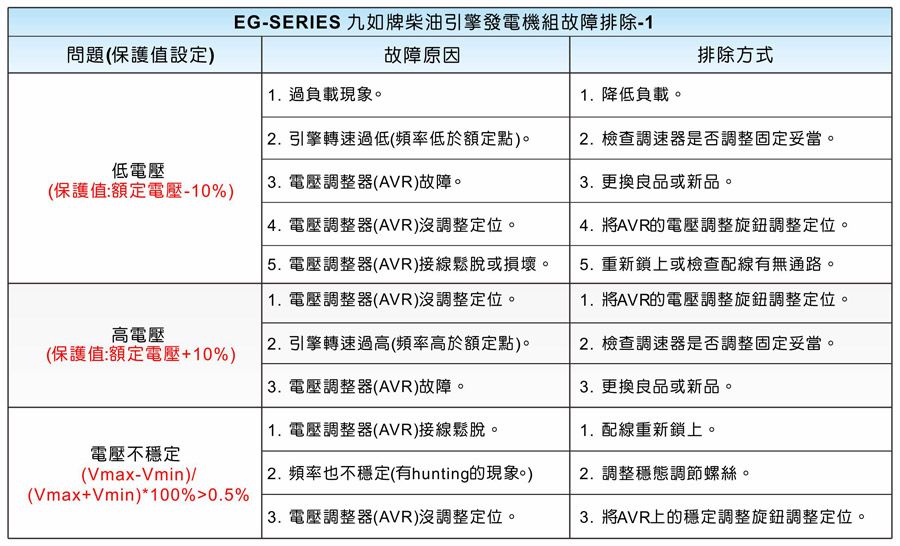 EG-SERIES 九如牌柴油引擎發電機組故障排除-1

| 問題(保護值設定) | 故障原因 | 排除方式 |
|---|---|---|
| 低電壓 (保護值:額定電壓-10%) | 1. 過負載現象。 | 1. 降低負載。 |
| | 2. 引擎轉速過低(頻率低於額定點)。 | 2. 檢查調速器是否調整固定妥當。 |
| | 3. 電壓調整器(AVR)故障。 | 3. 更換良品或新品。 |
| | 4. 電壓調整器(AVR)沒調整定位。 | 4. 將AVR的電壓調整旋鈕調整定位。 |
| | 5. 電壓調整器(AVR)接線鬆脫或損壞。 | 5. 重新鎖上或檢查配線有無通路。 |
| 高電壓 (保護值:額定電壓+10%) | 1. 電壓調整器(AVR)沒調整定位。 | 1. 將AVR的電壓調整旋鈕調整定位。 |
| | 2. 引擎轉速過高(頻率高於額定點)。 | 2. 檢查調速器是否調整固定妥當。 |
| | 3. 電壓調整器(AVR)故障。 | 3. 更換良品或新品。 |
| 電壓不穩定 (Vmax-Vmin)/ (Vmax+Vmin)*100%>0.5% | 1. 電壓調整器(AVR)接線鬆脫。 | 1. 配線重新鎖上。 |
| | 2. 頻率也不穩定(有hunting的現象。) | 2. 調整穩態調節螺絲。 |
| | 3. 電壓調整器(AVR)沒調整定位。 | 3. 將AVR上的穩定調整旋鈕調整定位。 |